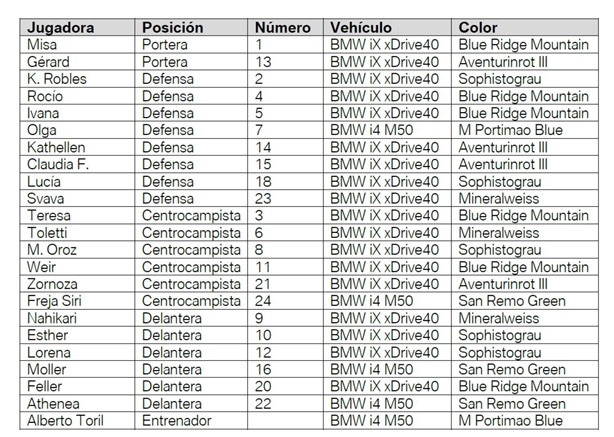 | Jugadora | Posición | Número | Vehículo | Color |
|---|---|---|---|---|
| Misa | Portera | 1 | BMW iX xDrive40 | Blue Ridge Mountain |
| Gérard | Portera | 13 | BMW iX xDrive40 | Aventurinrot III |
| K. Robles | Defensa | 2 | BMW iX xDrive40 | Sophistograu |
| Rocío | Defensa | 4 | BMW iX xDrive40 | Blue Ridge Mountain |
| Ivana | Defensa | 5 | BMW iX xDrive40 | Blue Ridge Mountain |
| Olga | Defensa | 7 | BMW i4 M50 | M Portimao Blue |
| Kathellen | Defensa | 14 | BMW iX xDrive40 | Aventurinrot III |
| Claudia F. | Defensa | 15 | BMW iX xDrive40 | Aventurinrot III |
| Lucía | Defensa | 18 | BMW iX xDrive40 | Sophistograu |
| Svava | Defensa | 23 | BMW iX xDrive40 | Mineralweiss |
| Teresa | Centrocampista | 3 | BMW iX xDrive40 | Blue Ridge Mountain |
| Toletti | Centrocampista | 6 | BMW iX xDrive40 | Mineralweiss |
| M. Oroz | Centrocampista | 8 | BMW iX xDrive40 | Sophistograu |
| Weir | Centrocampista | 11 | BMW iX xDrive40 | Blue Ridge Mountain |
| Zornoza | Centrocampista | 21 | BMW iX xDrive40 | Aventurinrot III |
| Freja Siri | Centrocampista | 24 | BMW i4 M50 | San Remo Green |
| Nahikari | Delantera | 9 | BMW iX xDrive40 | Mineralweiss |
| Esther | Delantera | 10 | BMW iX xDrive40 | Sophistograu |
| Lorena | Delantera | 12 | BMW iX xDrive40 | Sophistograu |
| Moller | Delantera | 16 | BMW i4 M50 | San Remo Green |
| Feller | Delantera | 20 | BMW iX xDrive40 | Blue Ridge Mountain |
| Athenea | Delantera | 22 | BMW i4 M50 | San Remo Green |
| Alberto Toril | Entrenador | | BMW i4 M50 | M Portimao Blue |